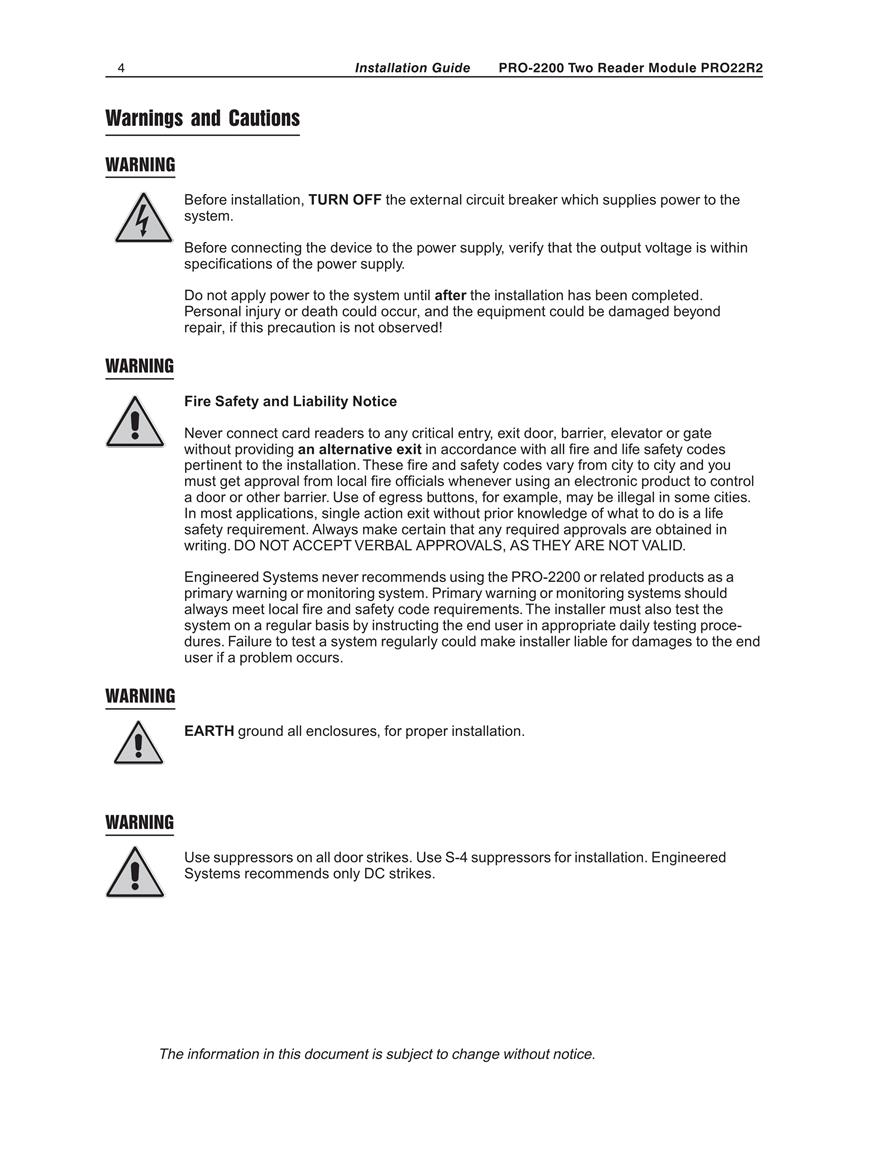 4 Installation Guide PRO-2200 Two Reader Module PRO22R2

Warnings and Cautions

WARNING

Before installation, TURN OFF the external circuit breaker which supplies power to the system.

Before connecting the device to the power supply, verify that the output voltage is within specifications of the power supply.

Do not apply power to the system until after the installation has been completed. Personal injury or death could occur, and the equipment could be damaged beyond repair, if this precaution is not observed!

WARNING

Fire Safety and Liability Notice

Never connect card readers to any critical entry, exit door, barrier, elevator or gate without providing an alternative exit in accordance with all fire and life safety codes pertinent to the installation. These fire and safety codes vary from city to city and you must get approval from local fire officials whenever using an electronic product to control a door or other barrier. Use of egress buttons, for example, may be illegal in some cities. In most applications, single action exit without prior knowledge of what to do is a life safety requirement. Always make certain that any required approvals are obtained in writing. DO NOT ACCEPT VERBAL APPROVALS, AS THEY ARE NOT VALID.

Engineered Systems never recommends using the PRO-2200 or related products as a primary warning or monitoring system. Primary warning or monitoring systems should always meet local fire and safety code requirements. The installer must also test the system on a regular basis by instructing the end user in appropriate daily testing procedures. Failure to test a system regularly could make installer liable for damages to the end user if a problem occurs.

WARNING

EARTH ground all enclosures, for proper installation.

WARNING

Use suppressors on all door strikes. Use S-4 suppressors for installation. Engineered Systems recommends only DC strikes.

The information in this document is subject to change without notice.